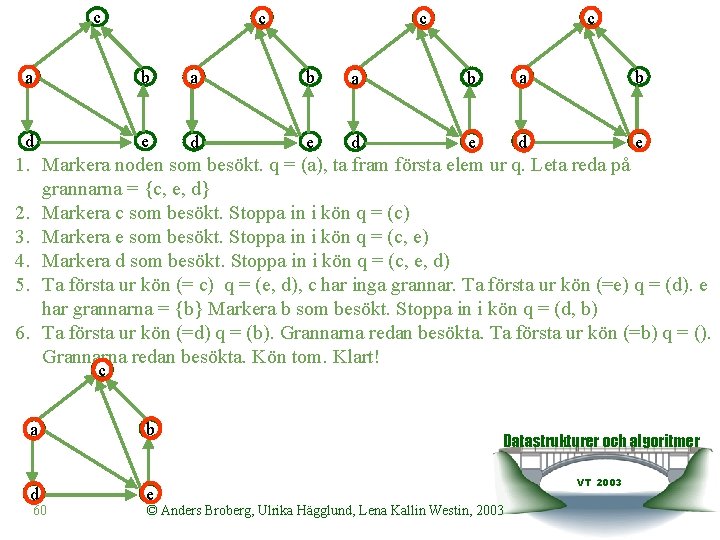 c
a
b
d
e

c
a
b
d
e

c
a
b
d
e

c
a
b
d
e

1. Markera noden som besökt. q = (a), ta fram första elem ur q. Leta reda på grannarna = {c, e, d}
2. Markera c som besökt. Stoppa in i kön q = (c)
3. Markera e som besökt. Stoppa in i kön q = (c, e)
4. Markera d som besökt. Stoppa in i kön q = (c, e, d)
5. Ta första ur kön (= c) q = (e, d), c har inga grannar. Ta första ur kön (=e) q = (d). e har grannarna = {b} Markera b som besökt. Stoppa in i kön q = (d, b)
6. Ta första ur kön (=d) q = (b). Grannarna redan besökta. Ta första ur kön (=b) q = (). Grannarna redan besökta. Kön tom. Klart!

c
a
b
d
e

Datastrukturer och algoritmer
VT 2003

60 © Anders Broberg, Ulrika Hägglund, Lena Kallin Westin, 2003